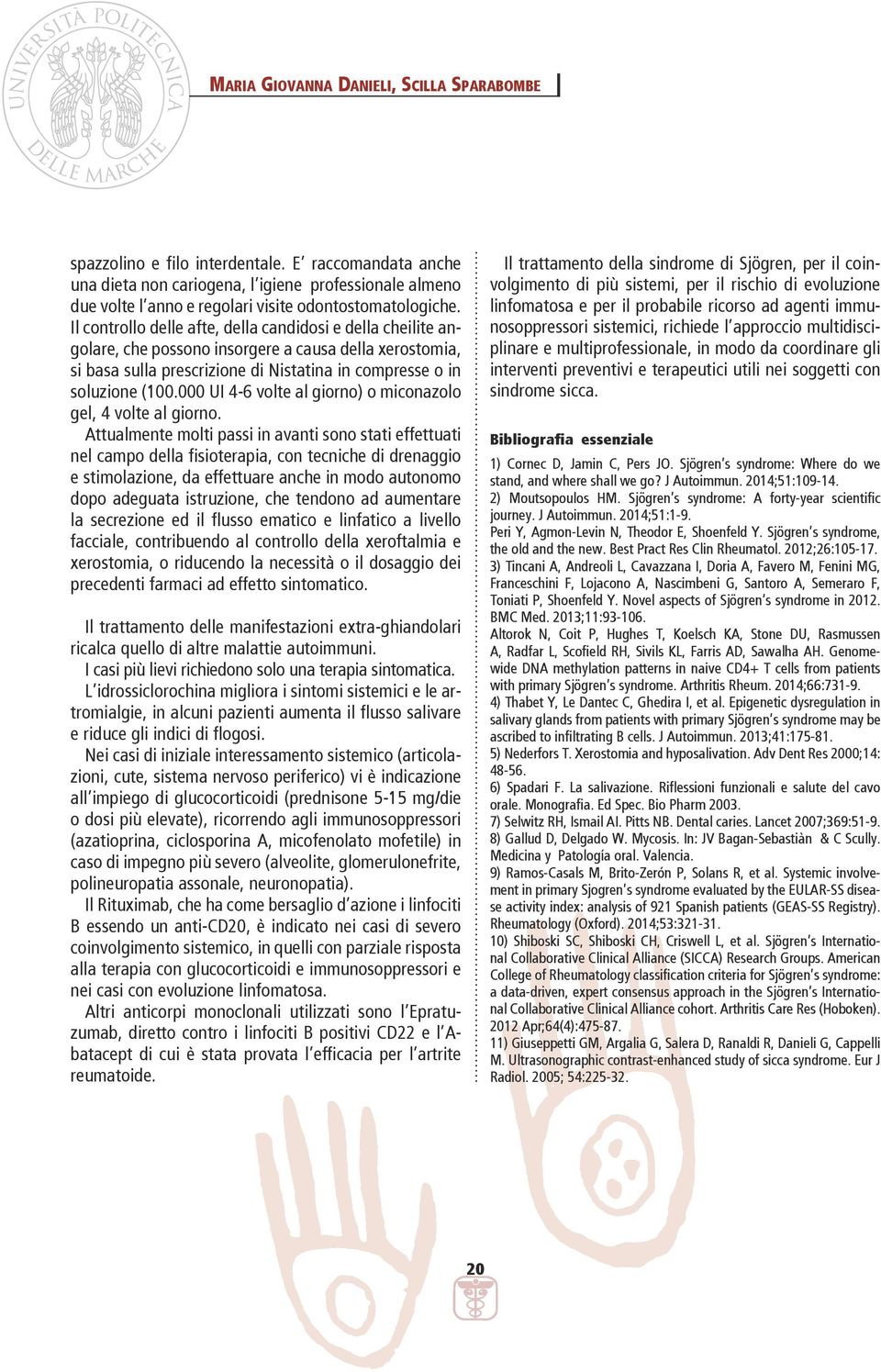 UNIVERSITÀ POLITECNICA DELLE MARCHE

MARIA GIOVANNA DANIELI, SCILLA SPARABOMBE

spazzolino e filo interdentale. E' raccomandata anche una dieta non cariogena, l'igiene professionale almeno due volte l'anno e regolari visite odontostomatologiche. Il controllo delle afte, della candidosi e della cheilite angolare, che possono insorgere a causa della xerostomia, si basa sulla prescrizione di Nistatina in compresse o in soluzione (100.000 UI 4-6 volte al giorno) o miconazolo gel, 4 volte al giorno.

Attualmente molti passi in avanti sono stati effettuati nel campo della fisioterapia, con tecniche di drenaggio e stimolazione, da effettuare anche in modo autonomo dopo adeguata istruzione, che tendono ad aumentare la secrezione ed il flusso ematico e linfatico a livello facciale, contribuendo al controllo della xeroftalmia e xerostomia, o riducendo la necessità o il dosaggio dei precedenti farmaci ad effetto sintomatico.

Il trattamento delle manifestazioni extra-ghiandolari ricalca quello di altre malattie autoimmuni.

I casi più lievi richiedono solo una terapia sintomatica.

L'idrossiclorochina migliora i sintomi sistemici e le artromialgie, in alcuni pazienti aumenta il flusso salivare e riduce gli indici di flogosi.

Nei casi di iniziale interessamento sistemico (articolazioni, cute, sistema nervoso periferico) vi è indicazione all'impiego di glucocorticoidi (prednisone 5-15 mg/die o dosi più elevate), ricorrendo agli immunosoppressori (azatioprina, ciclosporina A, micofenolato mofetile) in caso di impegno più severo (alveolite, glomerulonefrite, polineuropatia assonale, neuronopatia).

Il Rituximab, che ha come bersaglio d'azione i linfociti B essendo un anti-CD20, è indicato nei casi di severo coinvolgimento sistemico, in quelli con parziale risposta alla terapia con glucocorticoidi e immunosoppressori e nei casi con evoluzione linfomatosa.

Altri anticorpi monoclonali utilizzati sono l'Epratuzumab, diretto contro i linfociti B positivi CD22 e l'Abatacept di cui è stata provata l'efficacia per l'artrite reumatoide.

Il trattamento della sindrome di Sjögren, per il coinvolgimento di più sistemi, per il rischio di evoluzione linfomatosa e per il probabile ricorso ad agenti immunosoppressori sistemici, richiede l'approccio multidisciplinare e multiprofessionale, in modo da coordinare gli interventi preventivi e terapeutici utili nei soggetti con sindrome sicca.

Bibliografia essenziale

1) Cornec D, Jamin C, Pers JO. Sjögren's syndrome: Where do we stand, and where shall we go? J Autoimmun. 2014;51:109-14.
2) Moutsopoulos HM. Sjögren's syndrome: A forty-year scientific journey. J Autoimmun. 2014;51:1-9.
Peri Y, Agmon-Levin N, Theodor E, Shoenfeld Y. Sjögren's syndrome, the old and the new. Best Pract Res Clin Rheumatol. 2012;26:105-17.
3) Tincani A, Andreoli L, Cavazzana I, Doria A, Favero M, Fenini MG, Franceschini F, Lojacono A, Nascimbeni G, Santoro A, Semeraro F, Toniati P, Shoenfeld Y. Novel aspects of Sjögren's syndrome in 2012. BMC Med. 2013;11:93-106.
Altorok N, Coit P, Hughes T, Koelsch KA, Stone DU, Rasmussen A, Radfar L, Scofield RH, Sivils KL, Farris AD, Sawalha AH. Genome-wide DNA methylation patterns in naive CD4+ T cells from patients with primary Sjögren's syndrome. Arthritis Rheum. 2014;66:731-9.
4) Thabet Y, Le Dantec C, Ghedira I, et al. Epigenetic dysregulation in salivary glands from patients with primary Sjögren's syndrome may be ascribed to infiltrating B cells. J Autoimmun. 2013;41:175-81.
5) Nederfors T. Xerostomia and hyposalivation. Adv Dent Res 2000;14: 48-56.
6) Spadari F. La salivazione. Riflessioni funzionali e salute del cavo orale. Monografia. Ed Spec. Bio Pharm 2003.
7) Selwitz RH, Ismail AI. Pitts NB. Dental caries. Lancet 2007;369:51-9.
8) Gallud D, Delgado W. Mycosis. In: JV Bagan-Sebastiàn & C Scully. Medicina y Patología oral. Valencia.
9) Ramos-Casals M, Brito-Zerón P, Solans R, et al. Systemic involvement in primary Sjogren's syndrome evaluated by the EULAR-SS disease activity index: analysis of 921 Spanish patients (GEAS-SS Registry). Rheumatology (Oxford). 2014;53:321-31.
10) Shiboski SC, Shiboski CH, Criswell L, et al. Sjögren's International Collaborative Clinical Alliance (SICCA) Research Groups. American College of Rheumatology classification criteria for Sjögren's syndrome: a data-driven, expert consensus approach in the Sjögren's International Collaborative Clinical Alliance cohort. Arthritis Care Res (Hoboken). 2012 Apr;64(4):475-87.
11) Giuseppetti GM, Argalia G, Salera D, Ranaldi R, Danieli G, Cappelli M. Ultrasonographic contrast-enhanced study of sicca syndrome. Eur J Radiol. 2005; 54:225-32.

20